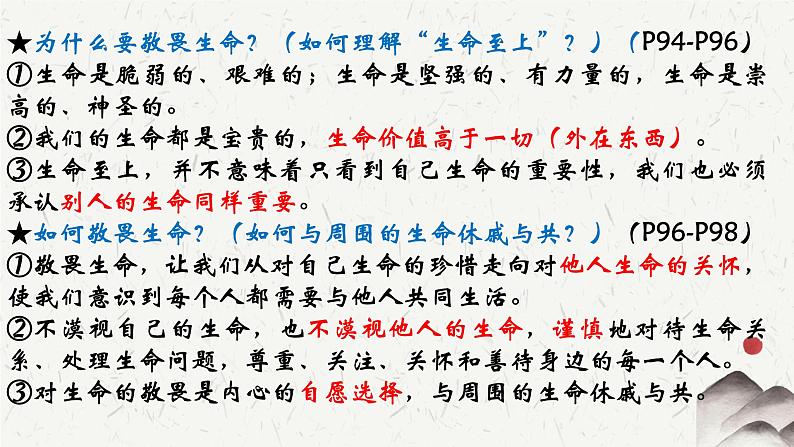 ★为什么要敬畏生命？（如何理解“生命至上”？）（P94-P96）
①生命是脆弱的、艰难的；生命是坚强的、有力量的，生命是崇高的、神圣的。
②我们的生命都是宝贵的，生命价值高于一切（外在东西）。
③生命至上，并不意味着只看到自己生命的重要性，我们也必须承认别人的生命同样重要。
★如何敬畏生命？（如何与周围的生命休戚与共？）（P96-P98）
①敬畏生命，让我们从对自己生命的珍惜走向对他人生命的关怀，使我们意识到每个人都需要与他人共同生活。
②不漠视自己的生命，也不漠视他人的生命，谨慎地对待生命关系、处理生命问题，尊重、关注、关怀和善待身边的每一个人。
③对生命的敬畏是内心的自愿选择，与周围的生命休戚与共。